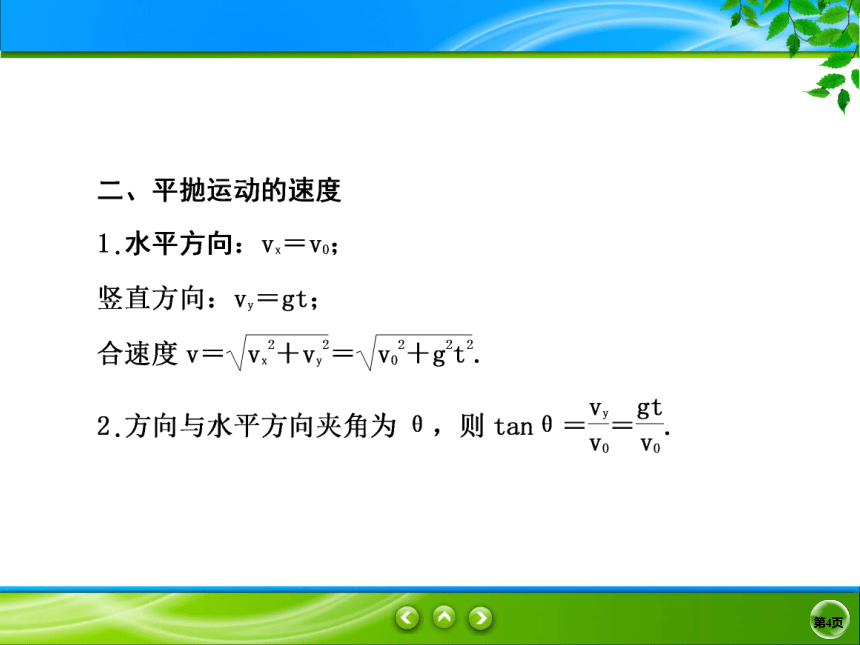 二、平抛运动的速度

1.水平方向：$v_x=v_0$；

竖直方向：$v_y=gt$；

合速度 $v=\sqrt{v_x^2+v_y^2}=\sqrt{v_0^2+g^2t^2}$.

2.方向与水平方向夹角为 θ，则 $\tan\theta=\frac{v_y}{v_0}=\frac{gt}{v_0}$.

第4页